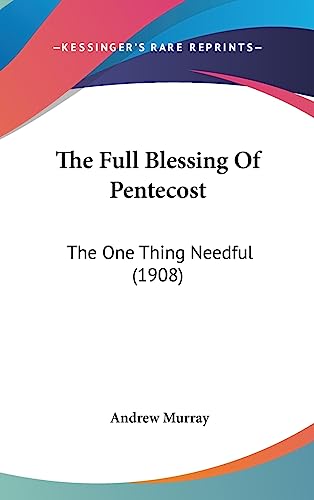 —KESSINGER'S RARE REPRINTS—

The Full Blessing Of Pentecost

The One Thing Needful (1908)

Andrew Murray